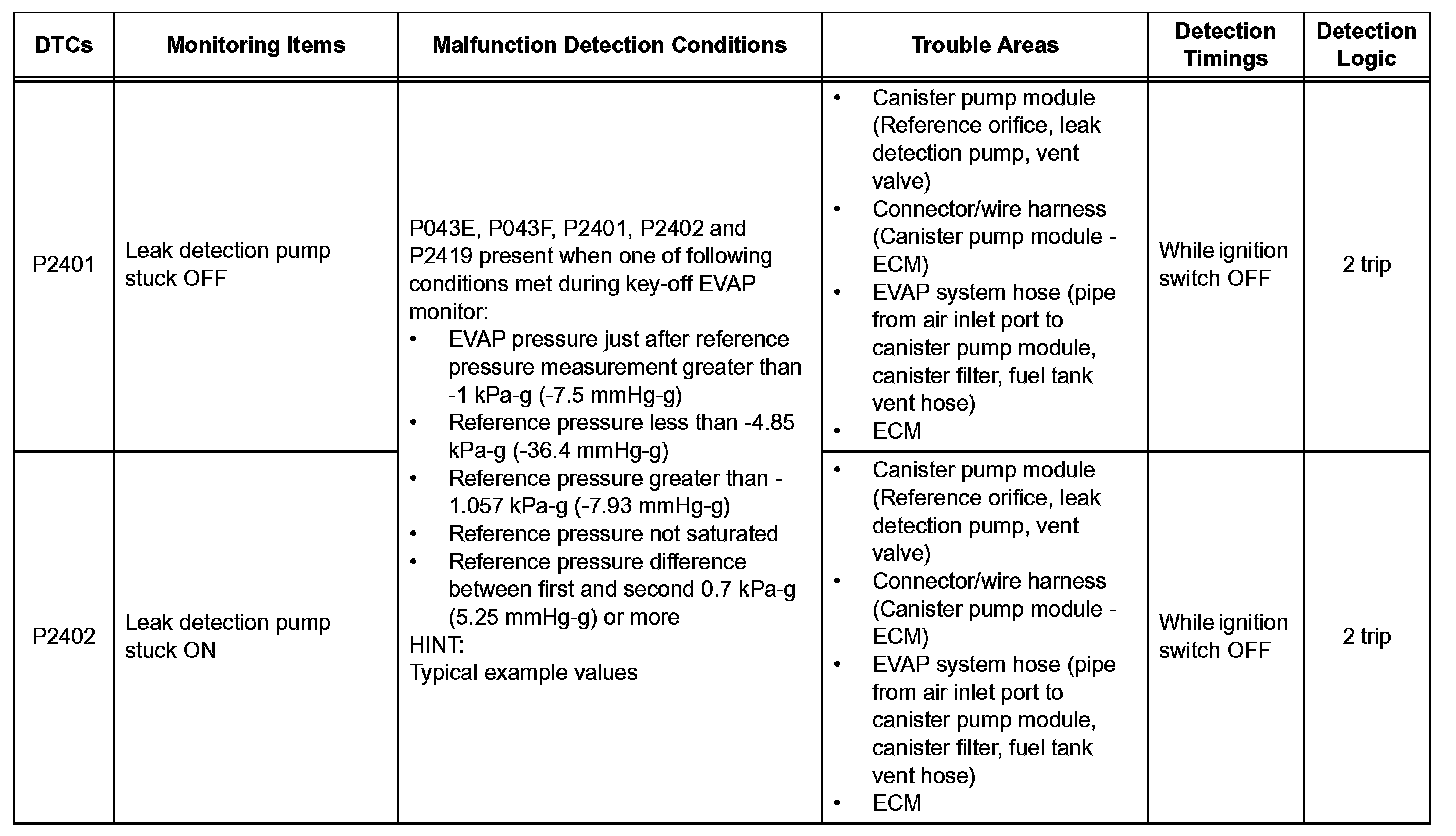 | DTCs | Monitoring Items | Malfunction Detection Conditions | Trouble Areas | Detection Timings | Detection Logic |
|---|---|---|---|---|---|
| P2401 | Leak detection pump stuck OFF | P043E, P043F, P2401, P2402 and P2419 present when one of following conditions met during key-off EVAP monitor: • EVAP pressure just after reference pressure measurement greater than -1 kPa-g (-7.5 mmHg-g) • Reference pressure less than -4.85 kPa-g (-36.4 mmHg-g) • Reference pressure greater than -1.057 kPa-g (-7.93 mmHg-g) • Reference pressure not saturated • Reference pressure difference between first and second 0.7 kPa-g (5.25 mmHg-g) or more HINT: Typical example values | • Canister pump module (Reference orifice, leak detection pump, vent valve) • Connector/wire harness (Canister pump module - ECM) • EVAP system hose (pipe from air inlet port to canister pump module, canister filter, fuel tank vent hose) • ECM | While ignition switch OFF | 2 trip |
| P2402 | Leak detection pump stuck ON | | • Canister pump module (Reference orifice, leak detection pump, vent valve) • Connector/wire harness (Canister pump module - ECM) • EVAP system hose (pipe from air inlet port to canister pump module, canister filter, fuel tank vent hose) • ECM | While ignition switch OFF | 2 trip |